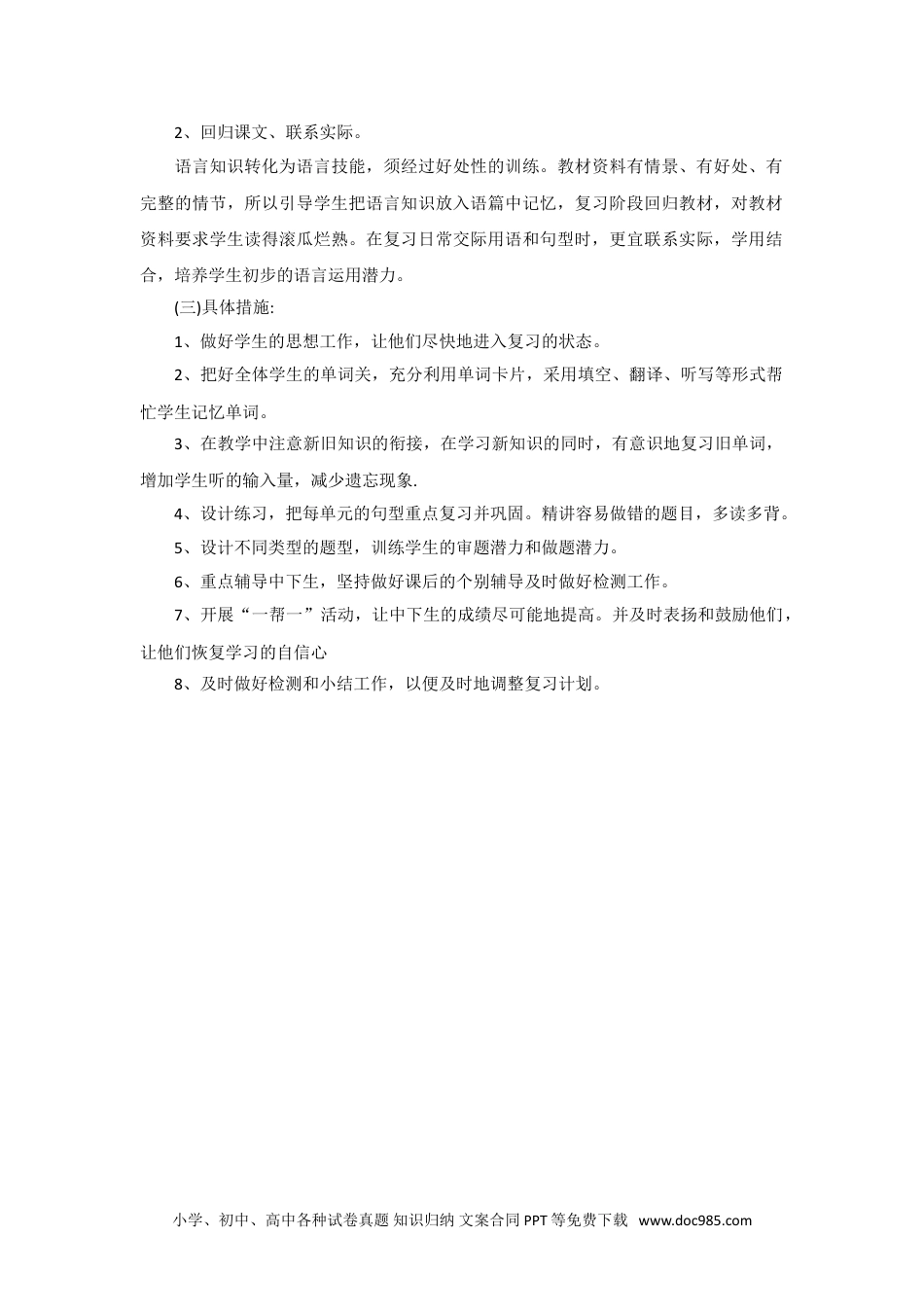 2、回归课文、联系实际。

语言知识转化为语言技能，须经过好处性的训练。教材资料有情景、有好处、有完整的情节，所以引导学生把语言知识放入语篇中记忆，复习阶段回归教材，对教材资料要求学生读得滚瓜烂熟。在复习日常交际用语和句型时，更宜联系实际，学用结合，培养学生初步的语言运用潜力。

(三)具体措施:

1、做好学生的思想工作，让他们尽快地进入复习的状态。

2、把好全体学生的单词关，充分利用单词卡片，采用填空、翻译、听写等形式帮忙学生记忆单词。

3、在教学中注意新旧知识的衔接，在学习新知识的同时，有意识地复习旧单词，增加学生听的输入量，减少遗忘现象.

4、设计练习，把每单元的句型重点复习并巩固。精讲容易做错的题目，多读多背。

5、设计不同类型的题型，训练学生的审题潜力和做题潜力。

6、重点辅导中下生，坚持做好课后的个别辅导及时做好检测工作。

7、开展“一帮一”活动，让中下生的成绩尽可能地提高。并及时表扬和鼓励他们，让他们恢复学习的自信心

8、及时做好检测和小结工作，以便及时地调整复习计划。

小学、初中、高中各种试卷真题 知识归纳 文案合同 PPT 等免费下载 www.doc985.com